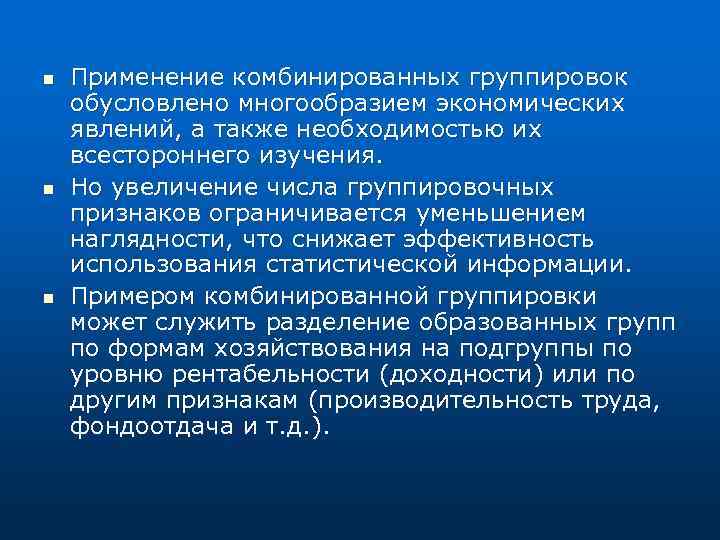 ■ Применение комбинированных группировок обусловлено многообразием экономических явлений, а также необходимостью их всестороннего изучения.

■ Но увеличение числа группировочных признаков ограничивается уменьшением наглядности, что снижает эффективность использования статистической информации.

■ Примером комбинированной группировки может служить разделение образованных групп по формам хозяйствования на подгруппы по уровню рентабельности (доходности) или по другим признакам (производительность труда, фондоотдача и т.д.).